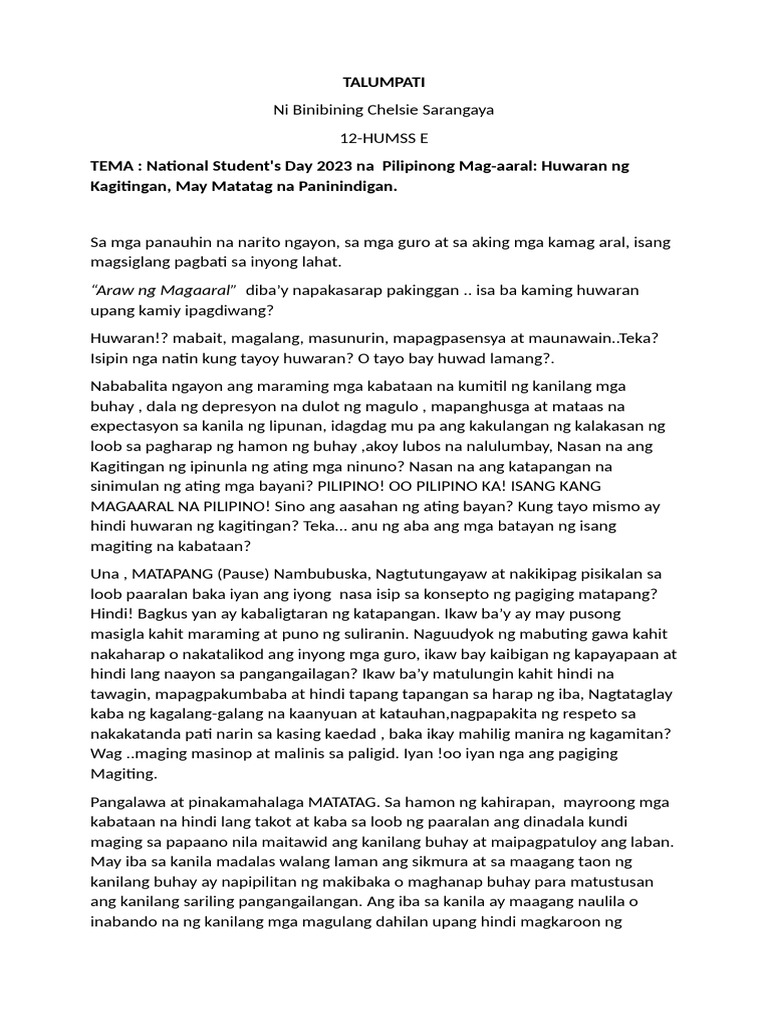 TALUMPATI

Ni Binibining Chelsie Sarangaya

12-HUMSS E

TEMA : National Student's Day 2023 na Pilipinong Mag-aaral: Huwaran ng Kagitingan, May Matatag na Paninindigan.

Sa mga panauhin na narito ngayon, sa mga guro at sa aking mga kamag aral, isang magsiglang pagbati sa inyong lahat.

"Araw ng Magaaral" diba'y napakasarap pakinggan .. isa ba kaming huwaran upang kamiy ipagdiwang?

Huwaran!? mabait, magalang, masunurin, mapagpasensya at maunawain..Teka? Isipin nga natin kung tayoy huwaran? O tayo bay huwad lamang?.

Nababalita ngayon ang maraming mga kabataan na kumitil ng kanilang mga buhay , dala ng depresyon na dulot ng magulo , mapanghusga at mataas na expectasyon sa kanila ng lipunan, idagdag mu pa ang kakulangan ng kalakasan ng loob sa pagharap ng hamon ng buhay ,akoy lubos na nalulumbay, Nasan na ang Kagitingan ng ipinunla ng ating mga ninuno? Nasan na ang katapangan na sinimulan ng ating mga bayani? PILIPINO! OO PILIPINO KA! ISANG KANG MAGAARAL NA PILIPINO! Sino ang aasahan ng ating bayan? Kung tayo mismo ay hindi huwaran ng kagitingan? Teka... anu ng aba ang mga batayan ng isang magiting na kabataan?

Una , MATAPANG (Pause) Nambubuska, Nagtutungayaw at nakikipag pisikalan sa loob paaralan baka iyan ang iyong nasa isip sa konsepto ng pagiging matapang? Hindi! Bagkus yan ay kabaligtaran ng katapangan. Ikaw ba'y ay may pusong masigla kahit maraming at puno ng suliranin. Naguudyok ng mabuting gawa kahit nakaharap o nakatalikod ang inyong mga guro, ikaw bay kaibigan ng kapayapaan at hindi lang naayon sa pangangailagan? Ikaw ba'y matulungin kahit hindi na tawagin, mapagpakumbaba at hindi tapang tapangan sa harap ng iba, Nagtataglay kaba ng kagalang-galang na kaanyuan at katauhan,nagpapakita ng respeto sa nakakatanda pati narin sa kasing kaedad , baka ikay mahilig manira ng kagamitan? Wag ..maging masinop at malinis sa paligid. Iyan !oo iyan nga ang pagiging Magiting.

Pangalawa at pinakamahalaga MATATAG. Sa hamon ng kahirapan, mayroong mga kabataan na hindi lang takot at kaba sa loob ng paaralan ang dinadala kundi maging sa papaano nila maitawid ang kanilang buhay at maipagpatuloy ang laban. May iba sa kanila madalas walang laman ang sikmura at sa maagang taon ng kanilang buhay ay napipilitan ng makibaka o maghanap buhay para matustusan ang kanilang sariling pangangailangan. Ang iba sa kanila ay maagang naulila o inabando na ng kanilang mga magulang dahilan upang hindi magkaroon ng